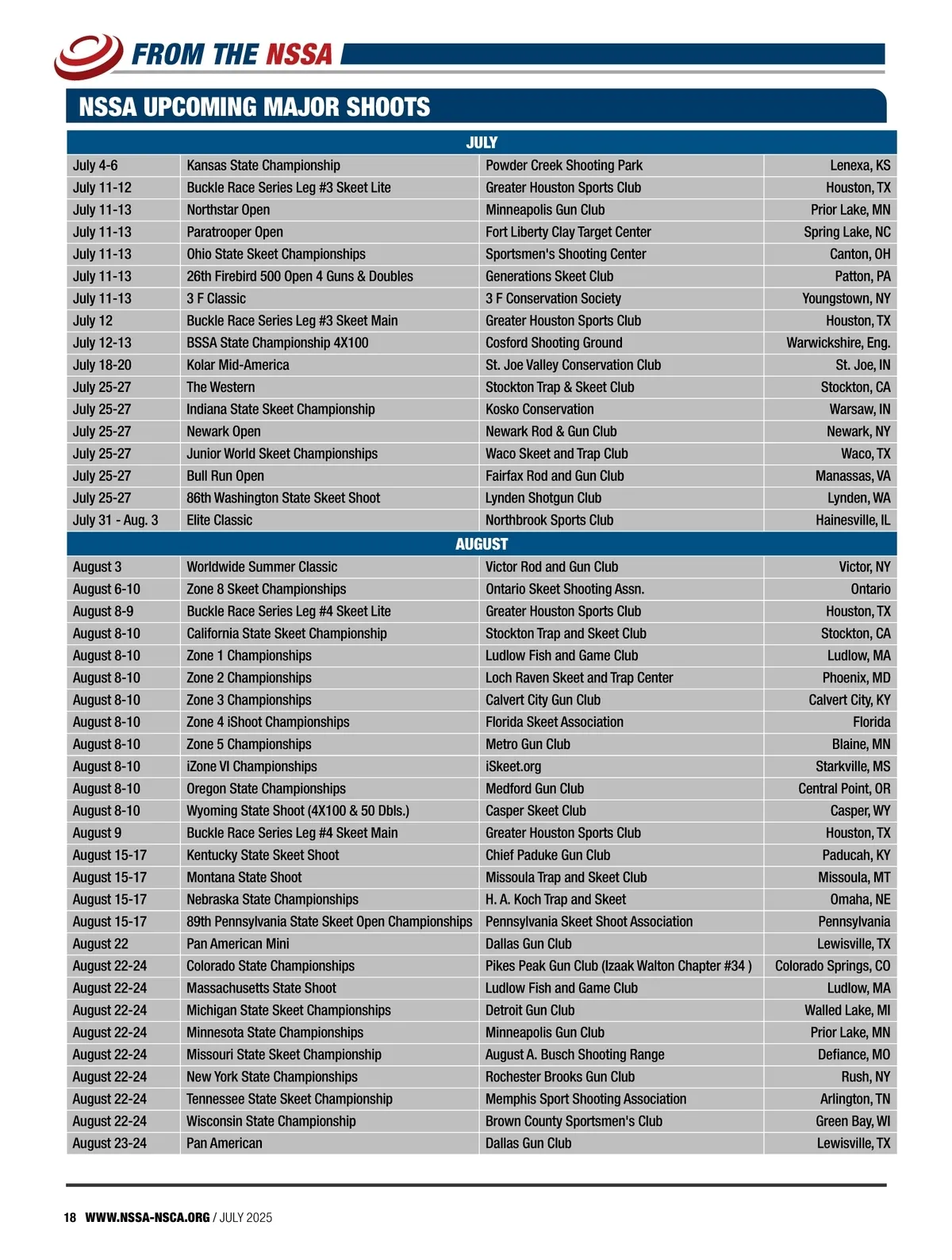 FROM THE NSSA

NSSA UPCOMING MAJOR SHOOTS

| JULY | | | |
|---|---|---|---|
| July 4-6 | Kansas State Championship | Powder Creek Shooting Park | Lenexa, KS |
| July 11-12 | Buckle Race Series Leg #3 Skeet Lite | Greater Houston Sports Club | Houston, TX |
| July 11-13 | Northstar Open | Minneapolis Gun Club | Prior Lake, MN |
| July 11-13 | Paratrooper Open | Fort Liberty Clay Target Center | Spring Lake, NC |
| July 11-13 | Ohio State Skeet Championships | Sportsmen's Shooting Center | Canton, OH |
| July 11-13 | 26th Firebird 500 Open 4 Guns & Doubles | Generations Skeet Club | Patton, PA |
| July 11-13 | 3 F Classic | 3 F Conservation Society | Youngstown, NY |
| July 12 | Buckle Race Series Leg #3 Skeet Main | Greater Houston Sports Club | Houston, TX |
| July 12-13 | BSSA State Championship 4X100 | Cosford Shooting Ground | Warwickshire, Eng. |
| July 18-20 | Kolar Mid-America | St. Joe Valley Conservation Club | St. Joe, IN |
| July 25-27 | The Western | Stockton Trap & Skeet Club | Stockton, CA |
| July 25-27 | Indiana State Skeet Championship | Kosko Conservation | Warsaw, IN |
| July 25-27 | Newark Open | Newark Rod & Gun Club | Newark, NY |
| July 25-27 | Junior World Skeet Championships | Waco Skeet and Trap Club | Waco, TX |
| July 25-27 | Bull Run Open | Fairfax Rod and Gun Club | Manassas, VA |
| July 25-27 | 86th Washington State Skeet Shoot | Lynden Shotgun Club | Lynden, WA |
| July 31 - Aug. 3 | Elite Classic | Northbrook Sports Club | Hainesville, IL |
| AUGUST | | | |
| August 3 | Worldwide Summer Classic | Victor Rod and Gun Club | Victor, NY |
| August 6-10 | Zone 8 Skeet Championships | Ontario Skeet Shooting Assn. | Ontario |
| August 8-9 | Buckle Race Series Leg #4 Skeet Lite | Greater Houston Sports Club | Houston, TX |
| August 8-10 | California State Skeet Championship | Stockton Trap and Skeet Club | Stockton, CA |
| August 8-10 | Zone 1 Championships | Ludlow Fish and Game Club | Ludlow, MA |
| August 8-10 | Zone 2 Championships | Loch Raven Skeet and Trap Center | Phoenix, MD |
| August 8-10 | Zone 3 Championships | Calvert City Gun Club | Calvert City, KY |
| August 8-10 | Zone 4 iShoot Championships | Florida Skeet Association | Florida |
| August 8-10 | Zone 5 Championships | Metro Gun Club | Blaine, MN |
| August 8-10 | iZone VI Championships | iSkeet.org | Starkville, MS |
| August 8-10 | Oregon State Championships | Medford Gun Club | Central Point, OR |
| August 8-10 | Wyoming State Shoot (4X100 & 50 Dbls.) | Casper Skeet Club | Casper, WY |
| August 9 | Buckle Race Series Leg #4 Skeet Main | Greater Houston Sports Club | Houston, TX |
| August 15-17 | Kentucky State Skeet Shoot | Chief Paduke Gun Club | Paducah, KY |
| August 15-17 | Montana State Shoot | Missoula Trap and Skeet Club | Missoula, MT |
| August 15-17 | Nebraska State Championships | H. A. Koch Trap and Skeet | Omaha, NE |
| August 15-17 | 89th Pennsylvania State Skeet Open Championships | Pennsylvania Skeet Shoot Association | Pennsylvania |
| August 22 | Pan American Mini | Dallas Gun Club | Lewisville, TX |
| August 22-24 | Colorado State Championships | Pikes Peak Gun Club (Izaak Walton Chapter #34 ) | Colorado Springs, CO |
| August 22-24 | Massachusetts State Shoot | Ludlow Fish and Game Club | Ludlow, MA |
| August 22-24 | Michigan State Skeet Championships | Detroit Gun Club | Walled Lake, MI |
| August 22-24 | Minnesota State Championships | Minneapolis Gun Club | Prior Lake, MN |
| August 22-24 | Missouri State Skeet Championship | August A. Busch Shooting Range | Defiance, MO |
| August 22-24 | New York State Championships | Rochester Brooks Gun Club | Rush, NY |
| August 22-24 | Tennessee State Skeet Championship | Memphis Sport Shooting Association | Arlington, TN |
| August 22-24 | Wisconsin State Championship | Brown County Sportsmen's Club | Green Bay, WI |
| August 23-24 | Pan American | Dallas Gun Club | Lewisville, TX |

18 WWW.NSSA-NSCA.ORG / JULY 2025